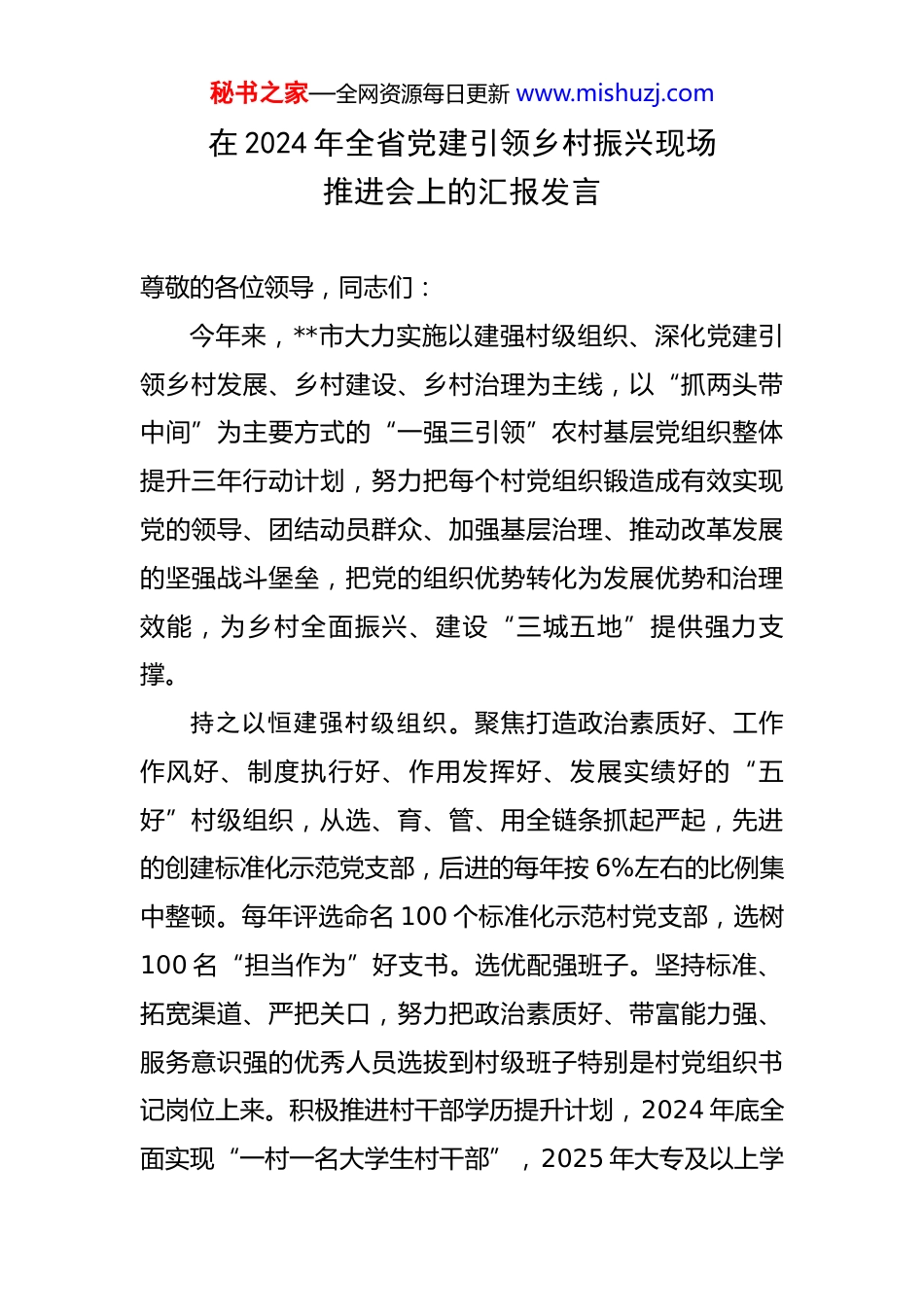 秘书之家—全网资源每日更新 www.mishuzj.com

在 2024 年全省党建引领乡村振兴现场推进会上的汇报发言

尊敬的各位领导，同志们：

今年来，**市大力实施以建强村级组织、深化党建引领乡村发展、乡村建设、乡村治理为主线，以“抓两头带中间”为主要方式的“一强三引领”农村基层党组织整体提升三年行动计划，努力把每个村党组织锻造成有效实现党的领导、团结动员群众、加强基层治理、推动改革发展的坚强战斗堡垒，把党的组织优势转化为发展优势和治理效能，为乡村全面振兴、建设“三城五地”提供强力支撑。

持之以恒建强村级组织。聚焦打造政治素质好、工作作风好、制度执行好、作用发挥好、发展实绩好的“五好”村级组织，从选、育、管、用全链条抓起严起，先进的创建标准化示范党支部，后进的每年按 6%左右的比例集中整顿。每年评选命名 100 个标准化示范村党支部，选树 100 名“担当作为”好支书。选优配强班子。坚持标准、拓宽渠道、严把关口，努力把政治素质好、带富能力强、服务意识强的优秀人员选拔到村级班子特别是村党组织书记岗位上来。积极推进村干部学历提升计划，2024 年底全面实现“一村一名大学生村干部”，2025 年大专及以上学